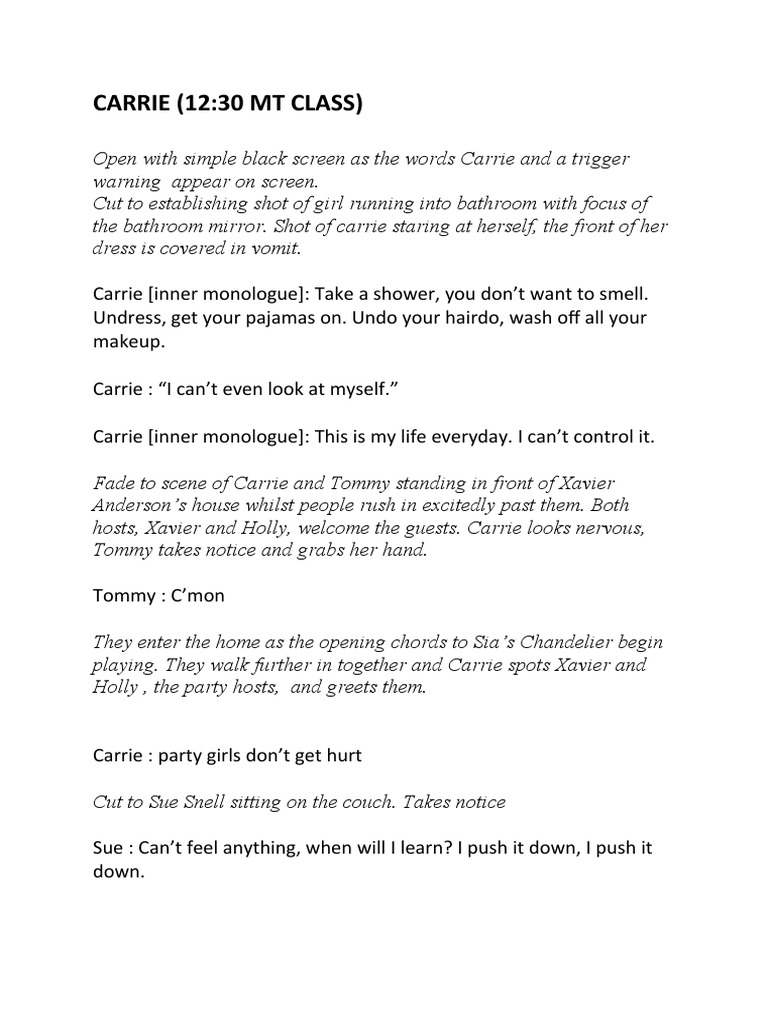 CARRIE (12:30 MT CLASS)

Open with simple black screen as the words Carrie and a trigger warning appear on screen.
Cut to establishing shot of girl running into bathroom with focus of the bathroom mirror. Shot of carrie staring at herself, the front of her dress is covered in vomit.

Carrie [inner monologue]: Take a shower, you don't want to smell. Undress, get your pajamas on. Undo your hairdo, wash off all your makeup.

Carrie : "I can't even look at myself."

Carrie [inner monologue]: This is my life everyday. I can't control it.

Fade to scene of Carrie and Tommy standing in front of Xavier Anderson's house whilst people rush in excitedly past them. Both hosts, Xavier and Holly, welcome the guests. Carrie looks nervous, Tommy takes notice and grabs her hand.

Tommy : C'mon

They enter the home as the opening chords to Sia's Chandelier begin playing. They walk further in together and Carrie spots Xavier and Holly , the party hosts, and greets them.

Carrie : party girls don't get hurt

Cut to Sue Snell sitting on the couch. Takes notice

Sue : Can't feel anything, when will I learn? I push it down, I push it down.